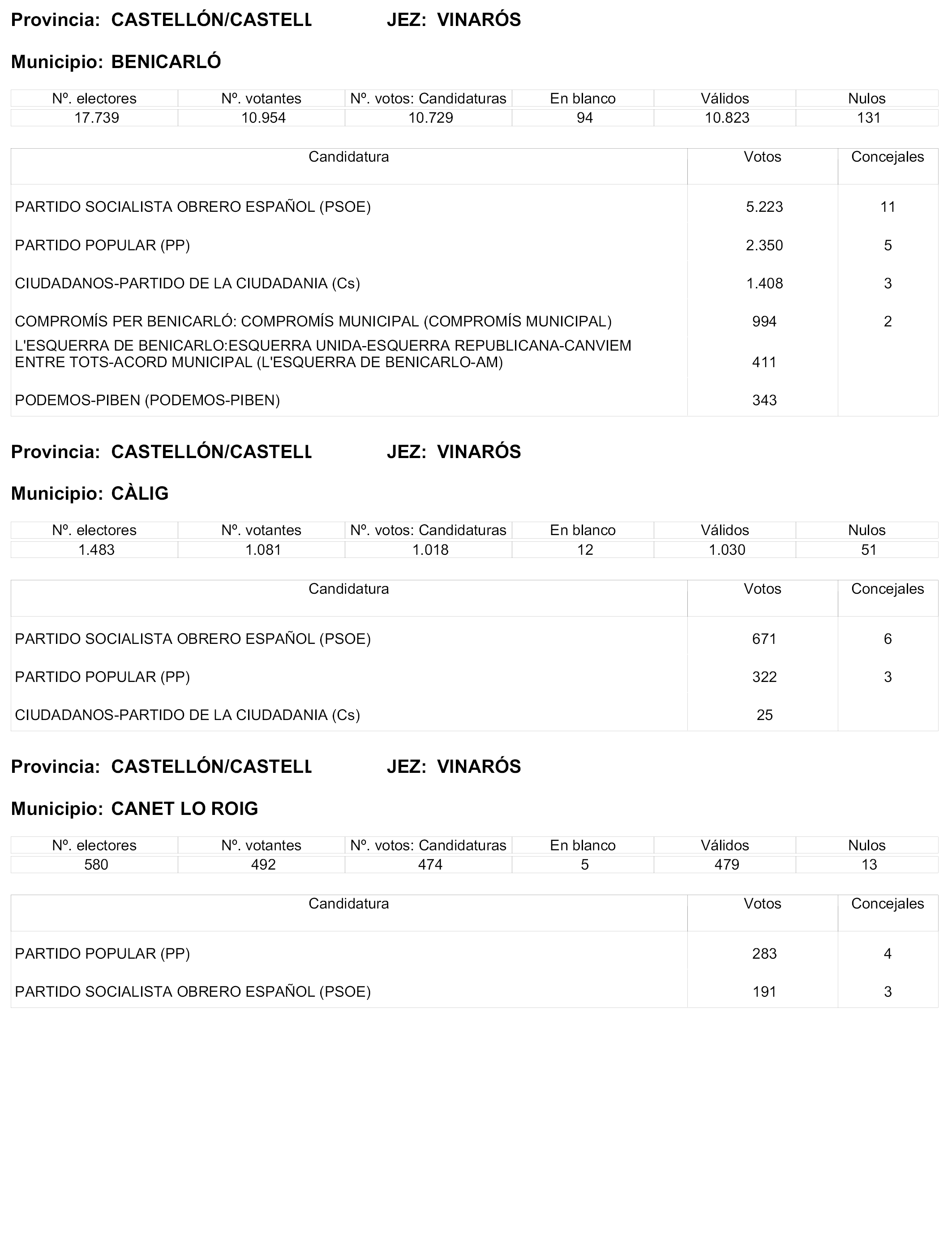 Provincia: CASTELLÓN/CASTELL JEZ: VINARÓS

Municipio: BENICARLÓ

| Nº. electores | Nº. votantes | Nº. votos: Candidaturas | En blanco | Válidos | Nulos |
|---|---|---|---|---|---|
| 17.739 | 10.954 | 10.729 | 94 | 10.823 | 131 |

| Candidatura | Votos | Concejales |
|---|---|---|
| PARTIDO SOCIALISTA OBRERO ESPAÑOL (PSOE) | 5.223 | 11 |
| PARTIDO POPULAR (PP) | 2.350 | 5 |
| CIUDADANOS-PARTIDO DE LA CIUDADANIA (Cs) | 1.408 | 3 |
| COMPROMÍS PER BENICARLÓ: COMPROMÍS MUNICIPAL (COMPROMÍS MUNICIPAL) | 994 | 2 |
| L'ESQUERRA DE BENICARLO:ESQUERRA UNIDA-ESQUERRA REPUBLICANA-CANVIEM ENTRE TOTS-ACORD MUNICIPAL (L'ESQUERRA DE BENICARLO-AM) | 411 | |
| PODEMOS-PIBEN (PODEMOS-PIBEN) | 343 | |

Provincia: CASTELLÓN/CASTELL JEZ: VINARÓS

Municipio: CÀLIG

| Nº. electores | Nº. votantes | Nº. votos: Candidaturas | En blanco | Válidos | Nulos |
|---|---|---|---|---|---|
| 1.483 | 1.081 | 1.018 | 12 | 1.030 | 51 |

| Candidatura | Votos | Concejales |
|---|---|---|
| PARTIDO SOCIALISTA OBRERO ESPAÑOL (PSOE) | 671 | 6 |
| PARTIDO POPULAR (PP) | 322 | 3 |
| CIUDADANOS-PARTIDO DE LA CIUDADANIA (Cs) | 25 | |

Provincia: CASTELLÓN/CASTELL JEZ: VINARÓS

Municipio: CANET LO ROIG

| Nº. electores | Nº. votantes | Nº. votos: Candidaturas | En blanco | Válidos | Nulos |
|---|---|---|---|---|---|
| 580 | 492 | 474 | 5 | 479 | 13 |

| Candidatura | Votos | Concejales |
|---|---|---|
| PARTIDO POPULAR (PP) | 283 | 4 |
| PARTIDO SOCIALISTA OBRERO ESPAÑOL (PSOE) | 191 | 3 |